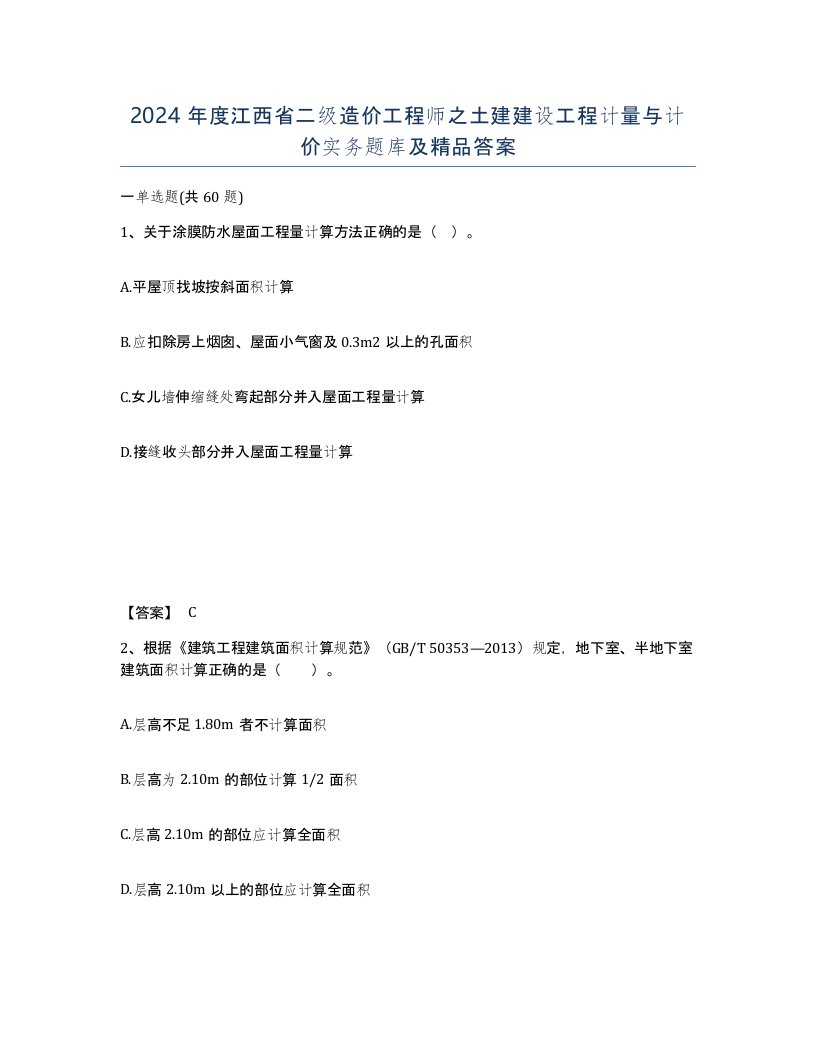 2024 年度江西省二级造价工程师之土建建设工程计量与计价实务题库及精品答案

一单选题(共 60 题)

1、关于涂膜防水屋面工程量计算方法正确的是（ ）。

A.平屋顶找坡按斜面积计算

B.应扣除房上烟囱、屋面小气窗及 0.3m2 以上的孔面积

C.女儿墙伸缩缝处弯起部分并入屋面工程量计算

D.接缝收头部分并入屋面工程量计算

【答案】 C

2、根据《建筑工程建筑面积计算规范》（GB/T 50353—2013）规定，地下室、半地下室建筑面积计算正确的是（　　）。

A.层高不足 1.80m 者不计算面积

B.层高为 2.10m 的部位计算 1/2 面积

C.层高 2.10m 的部位应计算全面积

D.层高 2.10m 以上的部位应计算全面积